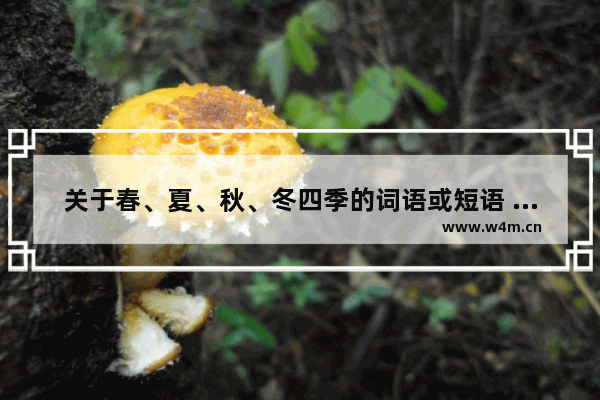 关于春、夏、秋、冬四季的词语或短语 ...

www.w4m.cn